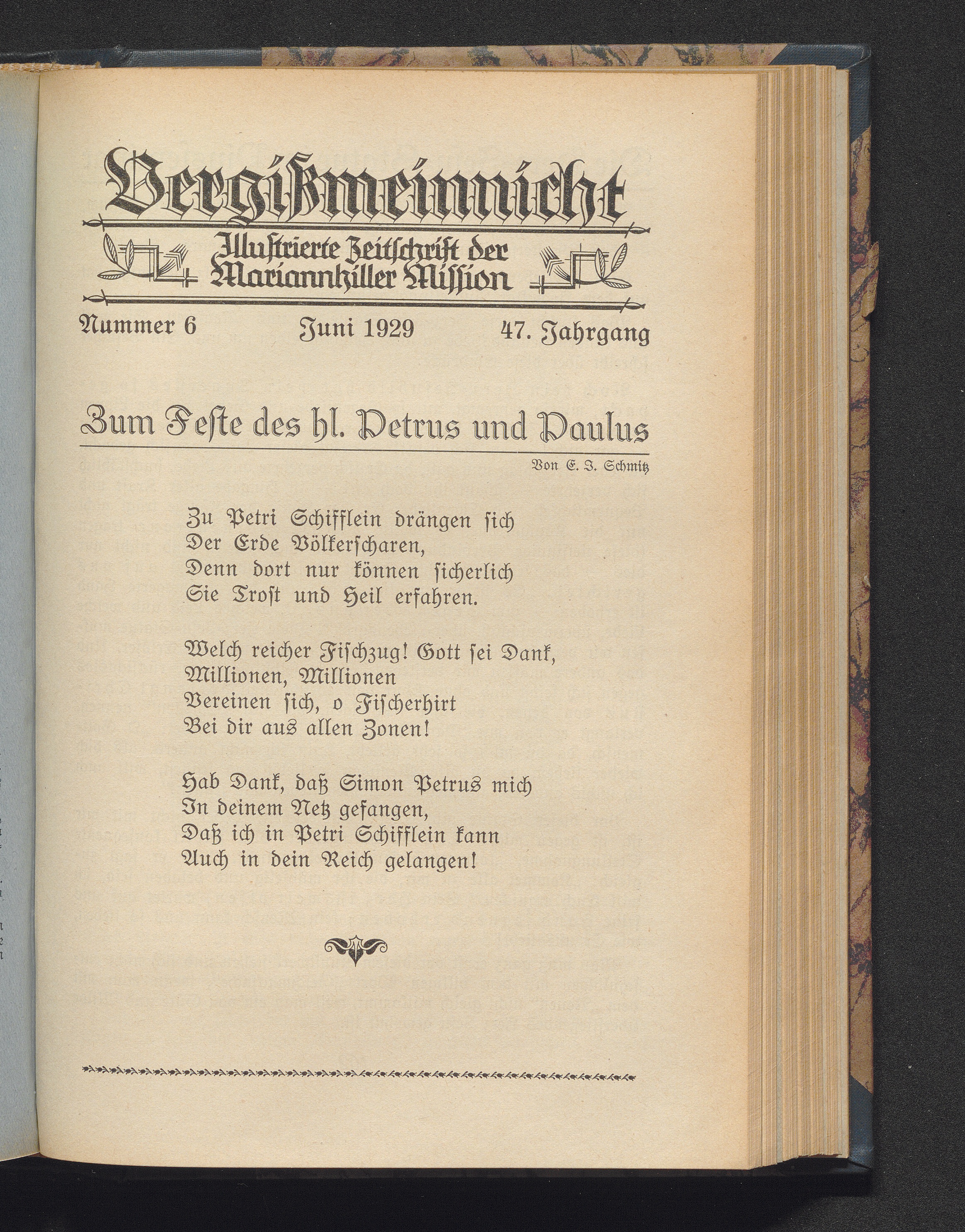 Vergißmeinnicht

Illustrierte Zeitschrift der Mariannhiller Mission

Nummer 6 Juni 1929 47. Jahrgang

Zum Feste des hl. Petrus und Paulus

Von E. J. Schmitz

Zu Petri Schifflein drängen sich
Der Erde Völkerscharen,
Denn dort nur können sicherlich
Sie Trost und Heil erfahren.

Welch reicher Fischzug! Gott sei Dank,
Millionen, Millionen
Vereinen sich, o Fischerhirt
Bei dir aus allen Zonen!

Hab Dank, daß Simon Petrus mich
In deinem Netz gefangen,
Daß ich in Petri Schifflein kann
Auch in dein Reich gelangen!